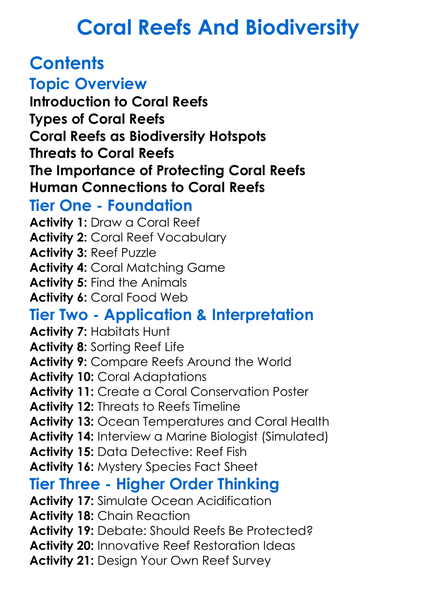 Coral Reefs And Biodiversity

Contents

Topic Overview

Introduction to Coral Reefs
Types of Coral Reefs
Coral Reefs as Biodiversity Hotspots
Threats to Coral Reefs
The Importance of Protecting Coral Reefs
Human Connections to Coral Reefs

Tier One - Foundation

Activity 1: Draw a Coral Reef
Activity 2: Coral Reef Vocabulary
Activity 3: Reef Puzzle
Activity 4: Coral Matching Game
Activity 5: Find the Animals
Activity 6: Coral Food Web

Tier Two - Application & Interpretation

Activity 7: Habitats Hunt
Activity 8: Sorting Reef Life
Activity 9: Compare Reefs Around the World
Activity 10: Coral Adaptations
Activity 11: Create a Coral Conservation Poster
Activity 12: Threats to Reefs Timeline
Activity 13: Ocean Temperatures and Coral Health
Activity 14: Interview a Marine Biologist (Simulated)
Activity 15: Data Detective: Reef Fish
Activity 16: Mystery Species Fact Sheet

Tier Three - Higher Order Thinking

Activity 17: Simulate Ocean Acidification
Activity 18: Chain Reaction
Activity 19: Debate: Should Reefs Be Protected?
Activity 20: Innovative Reef Restoration Ideas
Activity 21: Design Your Own Reef Survey